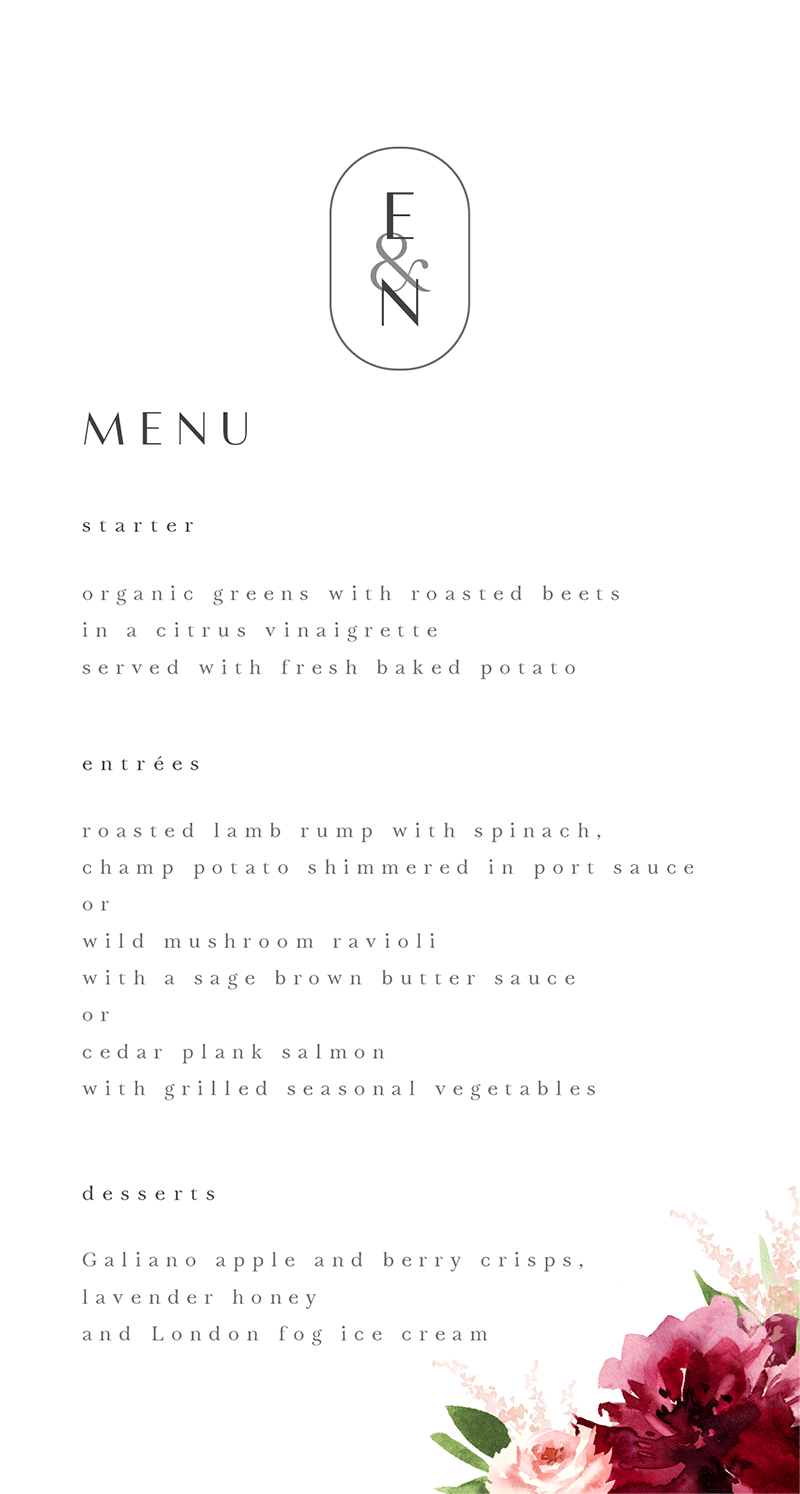 E
&
N

MENU

starter

organic greens with roasted beets
in a citrus vinaigrette
served with fresh baked potato

entrées

roasted lamb rump with spinach,
champ potato shimmered in port sauce
or
wild mushroom ravioli
with a sage brown butter sauce
or
cedar plank salmon
with grilled seasonal vegetables

desserts

Galiano apple and berry crisps,
lavender honey
and London fog ice cream